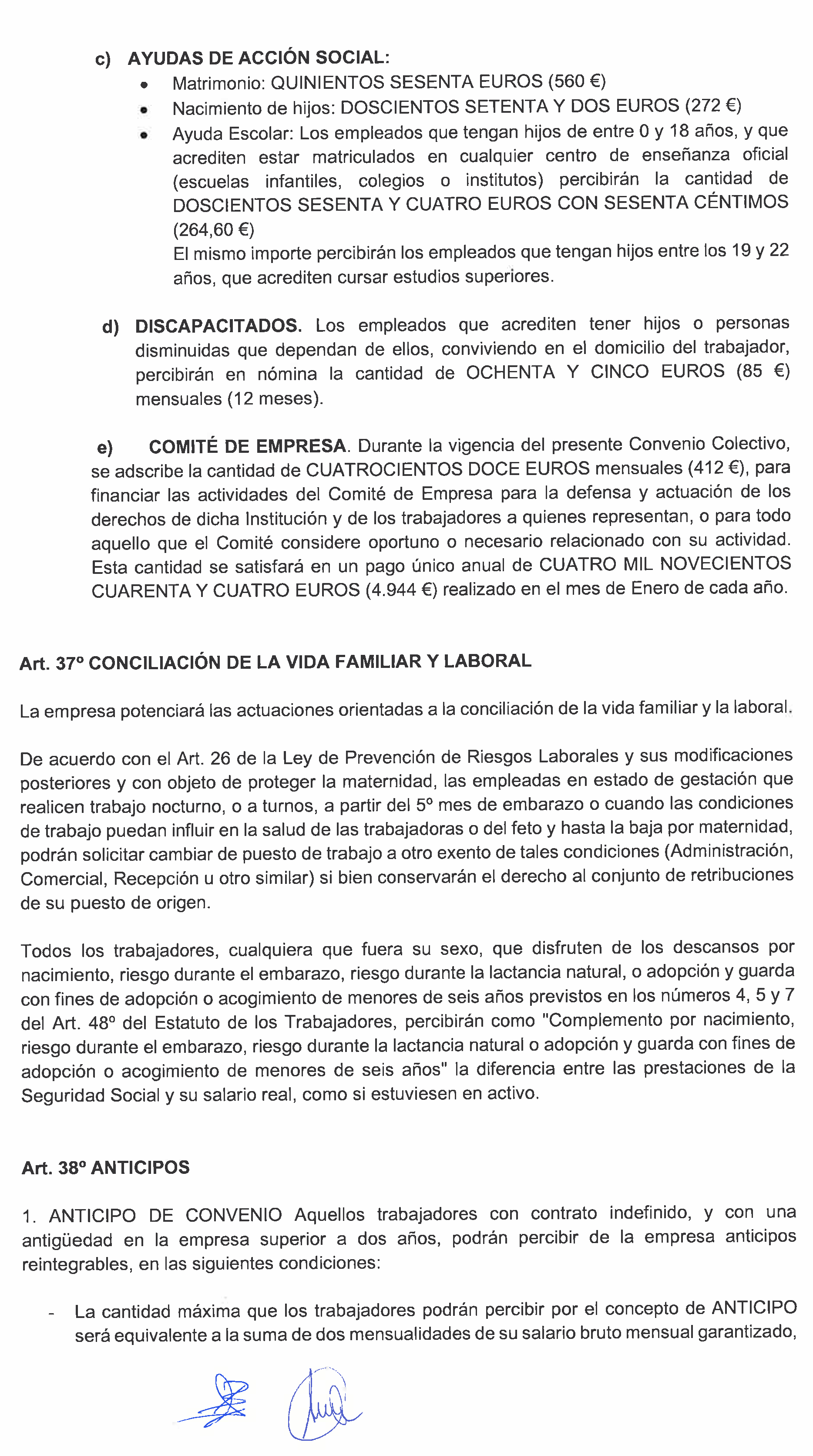 c) AYUDAS DE ACCIÓN SOCIAL:
• Matrimonio: QUINIENTOS SESENTA EUROS (560 €)
• Nacimiento de hijos: DOSCIENTOS SETENTA Y DOS EUROS (272 €)
• Ayuda Escolar: Los empleados que tengan hijos de entre 0 y 18 años, y que acrediten estar matriculados en cualquier centro de enseñanza oficial (escuelas infantiles, colegios o institutos) percibirán la cantidad de DOSCIENTOS SESENTA Y CUATRO EUROS CON SESENTA CÉNTIMOS (264,60 €)
El mismo importe percibirán los empleados que tengan hijos entre los 19 y 22 años, que acrediten cursar estudios superiores.

d) DISCAPACITADOS. Los empleados que acrediten tener hijos o personas disminuidas que dependan de ellos, conviviendo en el domicilio del trabajador, percibirán en nómina la cantidad de OCHENTA Y CINCO EUROS (85 €) mensuales (12 meses).

e) COMITÉ DE EMPRESA. Durante la vigencia del presente Convenio Colectivo, se adscribe la cantidad de CUATROCIENTOS DOCE EUROS mensuales (412 €), para financiar las actividades del Comité de Empresa para la defensa y actuación de los derechos de dicha Institución y de los trabajadores a quienes representan, o para todo aquello que el Comité considere oportuno o necesario relacionado con su actividad. Esta cantidad se satisfará en un pago único anual de CUATRO MIL NOVECIENTOS CUARENTA Y CUATRO EUROS (4.944 €) realizado en el mes de Enero de cada año.

Art. 37º CONCILIACIÓN DE LA VIDA FAMILIAR Y LABORAL

La empresa potenciará las actuaciones orientadas a la conciliación de la vida familiar y la laboral.

De acuerdo con el Art. 26 de la Ley de Prevención de Riesgos Laborales y sus modificaciones posteriores y con objeto de proteger la maternidad, las empleadas en estado de gestación que realicen trabajo nocturno, o a turnos, a partir del 5º mes de embarazo o cuando las condiciones de trabajo puedan influir en la salud de las trabajadoras o del feto y hasta la baja por maternidad, podrán solicitar cambiar de puesto de trabajo a otro exento de tales condiciones (Administración, Comercial, Recepción u otro similar) si bien conservarán el derecho al conjunto de retribuciones de su puesto de origen.

Todos los trabajadores, cualquiera que fuera su sexo, que disfruten de los descansos por nacimiento, riesgo durante el embarazo, riesgo durante la lactancia natural, o adopción y guarda con fines de adopción o acogimiento de menores de seis años previstos en los números 4, 5 y 7 del Art. 48º del Estatuto de los Trabajadores, percibirán como "Complemento por nacimiento, riesgo durante el embarazo, riesgo durante la lactancia natural o adopción y guarda con fines de adopción o acogimiento de menores de seis años" la diferencia entre las prestaciones de la Seguridad Social y su salario real, como si estuviesen en activo.

Art. 38º ANTICIPOS

1. ANTICIPO DE CONVENIO Aquellos trabajadores con contrato indefinido, y con una antigüedad en la empresa superior a dos años, podrán percibir de la empresa anticipos reintegrables, en las siguientes condiciones:

- La cantidad máxima que los trabajadores podrán percibir por el concepto de ANTICIPO será equivalente a la suma de dos mensualidades de su salario bruto mensual garantizado,